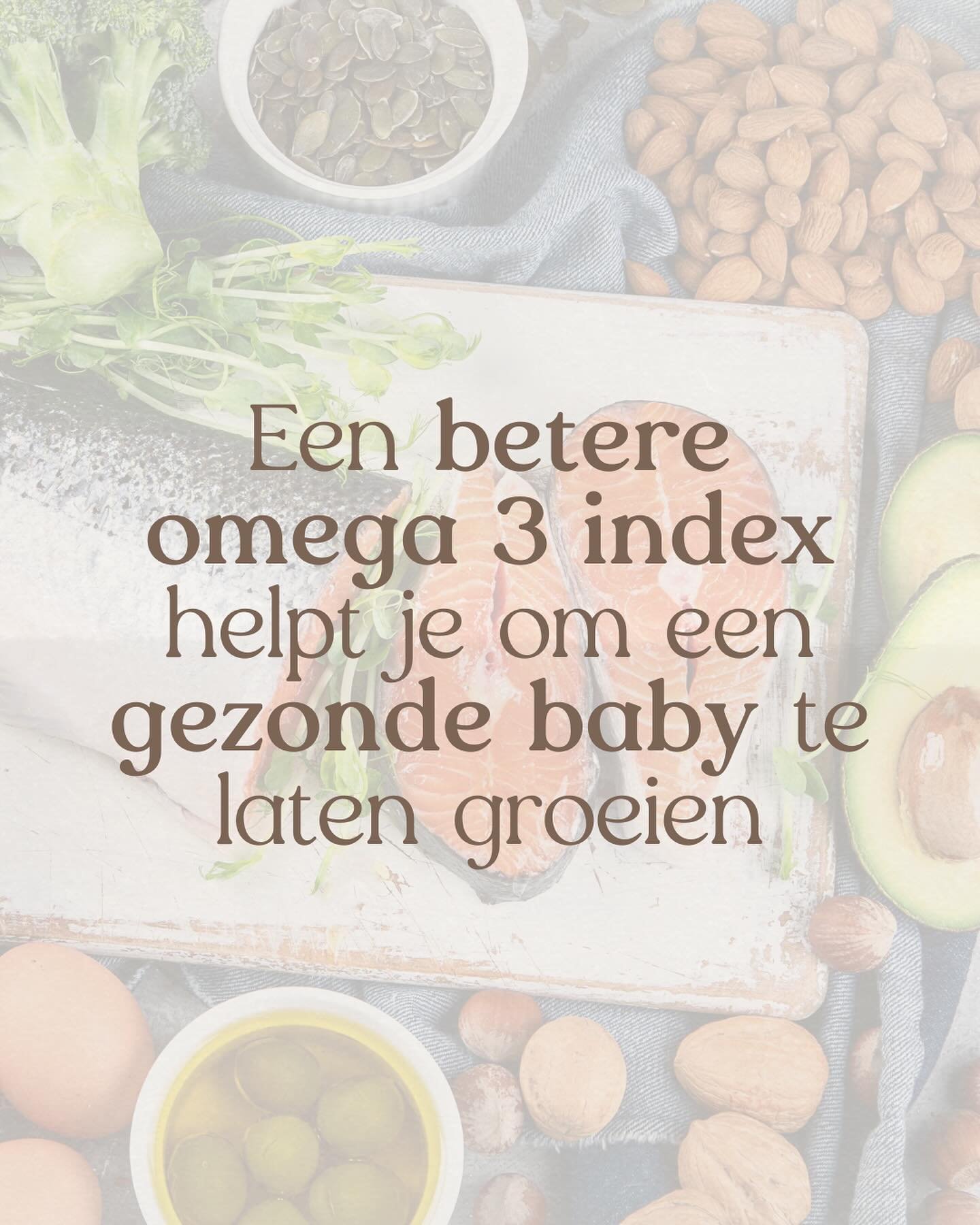 Een betere omega 3 index helpt je om een gezonde baby te laten groeien